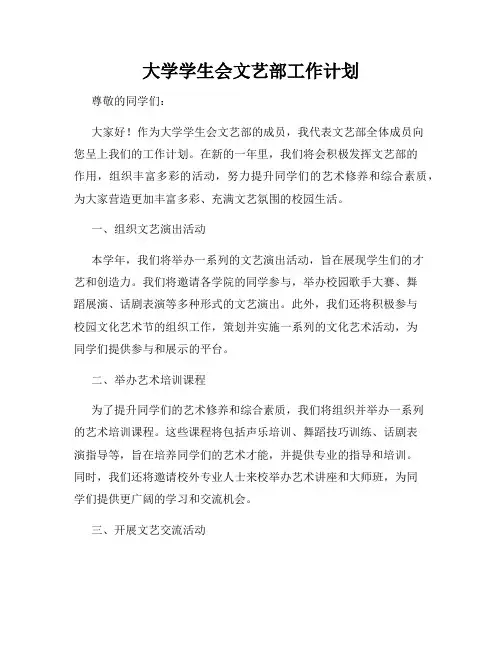 大学学生会文艺部工作计划

尊敬的同学们：

大家好！作为大学学生会文艺部的成员，我代表文艺部全体成员向您呈上我们的工作计划。在新的一年里，我们将会积极发挥文艺部的作用，组织丰富多彩的活动，努力提升同学们的艺术修养和综合素质，为大家营造更加丰富多彩、充满文艺氛围的校园生活。

一、组织文艺演出活动

本学年，我们将举办一系列的文艺演出活动，旨在展现学生们的才艺和创造力。我们将邀请各学院的同学参与，举办校园歌手大赛、舞蹈展演、话剧表演等多种形式的文艺演出。此外，我们还将积极参与校园文化艺术节的组织工作，策划并实施一系列的文化艺术活动，为同学们提供参与和展示的平台。

二、举办艺术培训课程

为了提升同学们的艺术修养和综合素质，我们将组织并举办一系列的艺术培训课程。这些课程将包括声乐培训、舞蹈技巧训练、话剧表演指导等，旨在培养同学们的艺术才能，并提供专业的指导和培训。同时，我们还将邀请校外专业人士来校举办艺术讲座和大师班，为同学们提供更广阔的学习和交流机会。

三、开展文艺交流活动